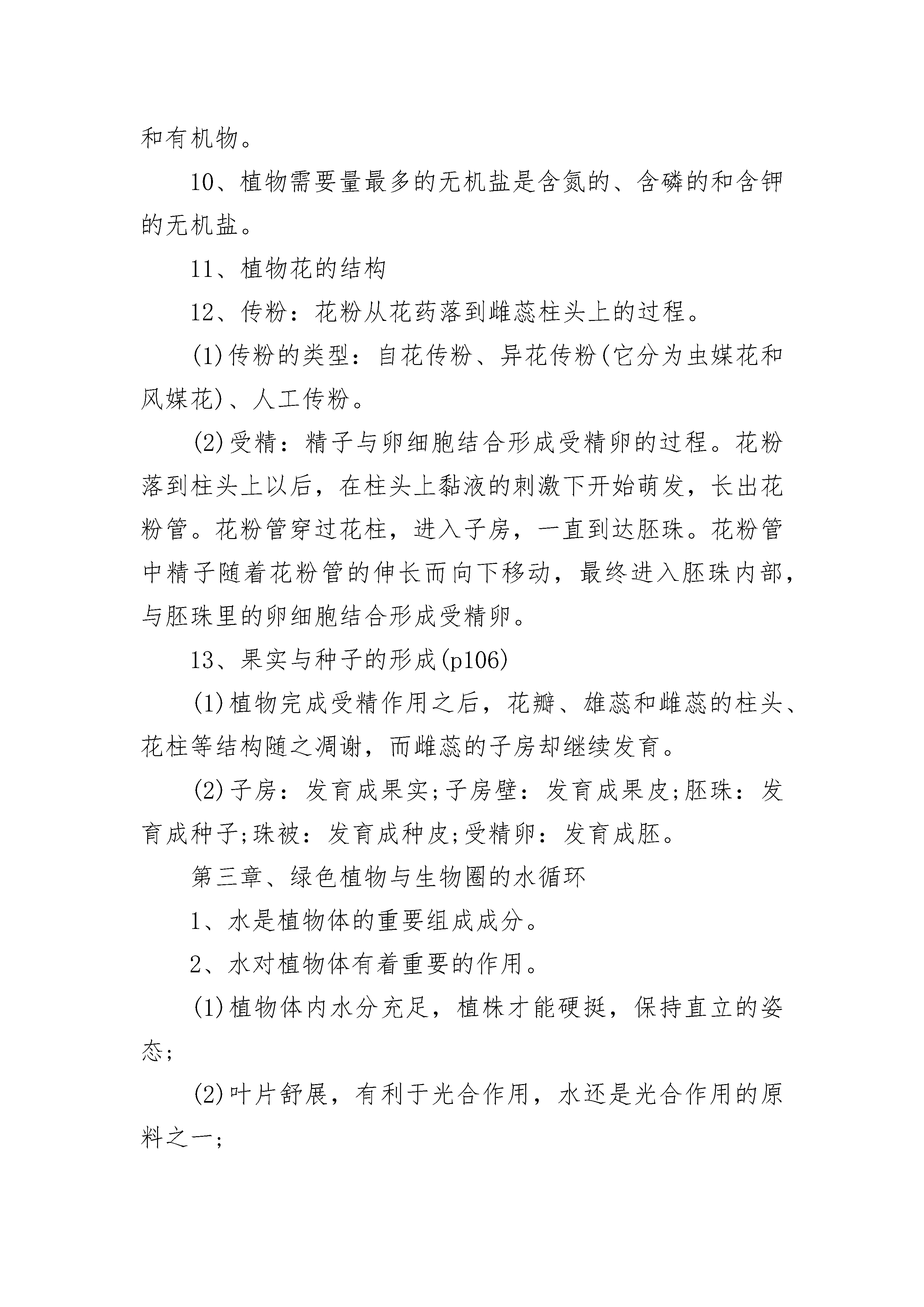 和有机物。

10、植物需要量最多的无机盐是含氮的、含磷的和含钾的无机盐。

11、植物花的结构

12、传粉：花粉从花药落到雌蕊柱头上的过程。

(1)传粉的类型：自花传粉、异花传粉(它分为虫媒花和风媒花)、人工传粉。

(2)受精：精子与卵细胞结合形成受精卵的过程。花粉落到柱头上以后，在柱头上黏液的刺激下开始萌发，长出花粉管。花粉管穿过花柱，进入子房，一直到达胚珠。花粉管中精子随着花粉管的伸长而向下移动，最终进入胚珠内部，与胚珠里的卵细胞结合形成受精卵。

13、果实与种子的形成(p106)

(1)植物完成受精作用之后，花瓣、雄蕊和雌蕊的柱头、花柱等结构随之凋谢，而雌蕊的子房却继续发育。

(2)子房：发育成果实;子房壁：发育成果皮;胚珠：发育成种子;珠被：发育成种皮;受精卵：发育成胚。

第三章、绿色植物与生物圈的水循环

1、水是植物体的重要组成成分。

2、水对植物体有着重要的作用。

(1)植物体内水分充足，植株才能硬挺，保持直立的姿态;

(2)叶片舒展，有利于光合作用，水还是光合作用的原料之一;